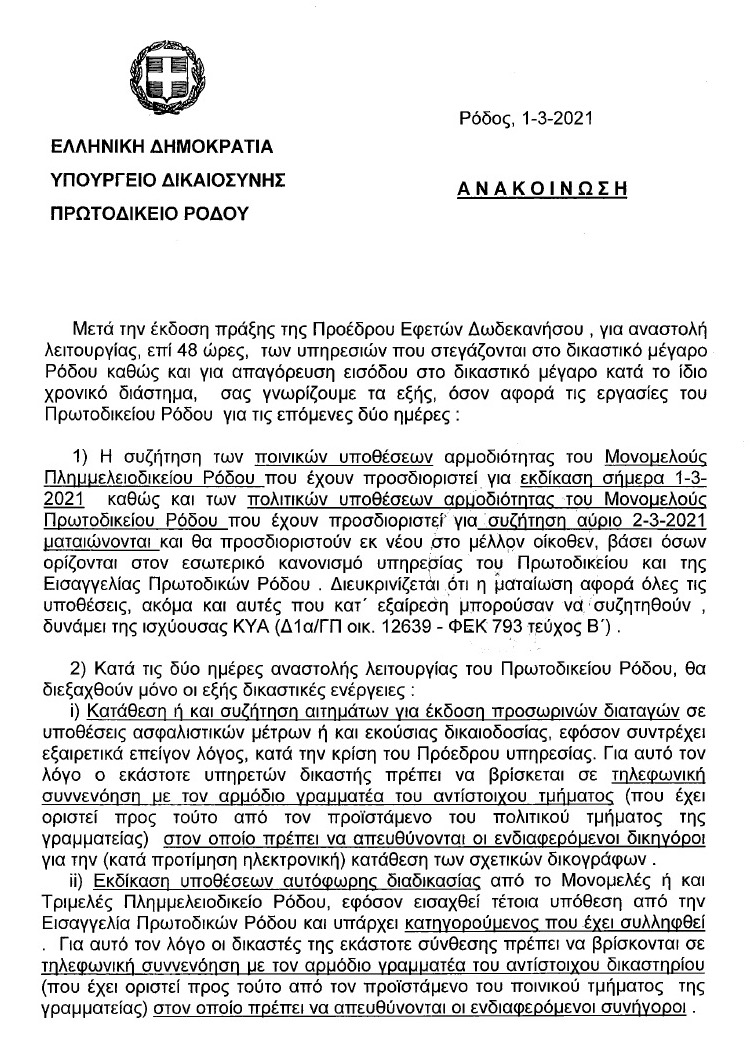 Ρόδος, 1-3-2021

ΕΛΛΗΝΙΚΗ ΔΗΜΟΚΡΑΤΙΑ

ΥΠΟΥΡΓΕΙΟ ΔΙΚΑΙΟΣΥΝΗΣ

ΠΡΩΤΟΔΙΚΕΙΟ ΡΟΔΟΥ

ΑΝΑΚΟΙΝΩΣΗ

Μετά την έκδοση πράξης της Προέδρου Εφετών Δωδεκανήσου , για αναστολή λειτουργίας, επί 48 ώρες, των υπηρεσιών που στεγάζονται στο δικαστικό μέγαρο Ρόδου καθώς και για απαγόρευση εισόδου στο δικαστικό μέγαρο κατά το ίδιο χρονικό διάστημα, σας γνωρίζουμε τα εξής, όσον αφορά τις εργασίες του Πρωτοδικείου Ρόδου για τις επόμενες δύο ημέρες :

1) Η συζήτηση των ποινικών υποθέσεων αρμοδιότητας του Μονομελούς Πλημμελειοδικείου Ρόδου που έχουν προσδιοριστεί για εκδίκαση σήμερα 1-3-2021 καθώς και των πολιτικών υποθέσεων αρμοδιότητας του Μονομελούς Πρωτοδικείου Ρόδου που έχουν προσδιοριστεί για συζήτηση αύριο 2-3-2021 ματαιώνονται και θα προσδιοριστούν εκ νέου στο μέλλον οίκοθεν, βάσει όσων ορίζονται στον εσωτερικό κανονισμό υπηρεσίας του Πρωτοδικείου και της Εισαγγελίας Πρωτοδικών Ρόδου . Διευκρινίζεται ότι η ματαίωση αφορά όλες τις υποθέσεις, ακόμα και αυτές που κατ΄ εξαίρεση μπορούσαν να συζητηθούν , δυνάμει της ισχύουσας ΚΥΑ (Δ1α/ΓΠ οικ. 12639 - ΦΕΚ 793 τεύχος Β΄) .

2) Κατά τις δύο ημέρες αναστολής λειτουργίας του Πρωτοδικείου Ρόδου, θα διεξαχθούν μόνο οι εξής δικαστικές ενέργειες :
i) Κατάθεση ή και συζήτηση αιτημάτων για έκδοση προσωρινών διαταγών σε υποθέσεις ασφαλιστικών μέτρων ή και εκούσιας δικαιοδοσίας, εφόσον συντρέχει εξαιρετικά επείγον λόγος, κατά την κρίση του Προέδρου υπηρεσίας. Για αυτό τον λόγο ο εκάστοτε υπηρετών δικαστής πρέπει να βρίσκεται σε τηλεφωνική συννενόηση με τον αρμόδιο γραμματέα του αντίστοιχου τμήματος (που έχει οριστεί προς τούτο από τον προϊστάμενο του πολιτικού τμήματος της γραμματείας) στον οποίο πρέπει να απευθύνονται οι ενδιαφερόμενοι δικηγόροι για την (κατά προτίμηση ηλεκτρονική) κατάθεση των σχετικών δικογράφων .
ii) Εκδίκαση υποθέσεων αυτόφωρης διαδικασίας από το Μονομελές ή και Τριμελές Πλημμελειοδικείο Ρόδου, εφόσον εισαχθεί τέτοια υπόθεση από την Εισαγγελία Πρωτοδικών Ρόδου και υπάρχει κατηγορούμενος που έχει συλληφθεί . Για αυτό τον λόγο οι δικαστές της εκάστοτε σύνθεσης πρέπει να βρίσκονται σε τηλεφωνική συννενόηση με τον αρμόδιο γραμματέα του αντίστοιχου δικαστηρίου (που έχει οριστεί προς τούτο από τον προϊστάμενο του ποινικού τμήματος της γραμματείας) στον οποίο πρέπει να απευθύνονται οι ενδιαφερόμενοι συνήγοροι .